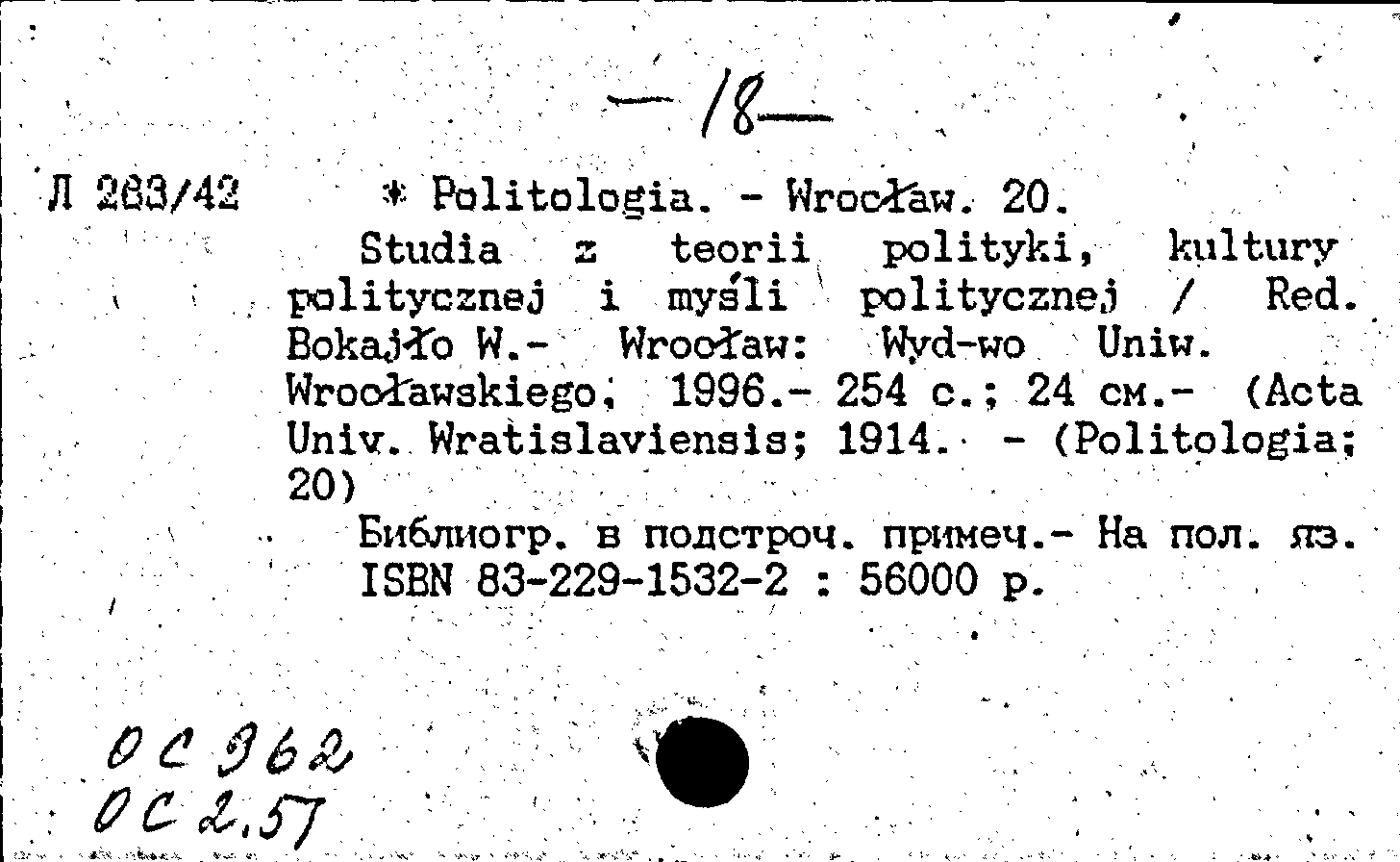 — 18 —

Л 283/42

* Politologia. - Wrocław. 20.

Studia z teorii polityki, kultury politycznej i myśli politycznej / Red. Bokajło W.- Wrocław: Wyd-wo Uniw. Wrocławskiego, 1996.- 254 с.; 24 см.- (Acta Univ. Wratislaviensis; 1914. - (Politologia; 20)

Библиогр. в подстроч. примеч.- На пол. яз.
ISBN 83-229-1532-2 : 56000 р.

ОС 362
ОС 2,57